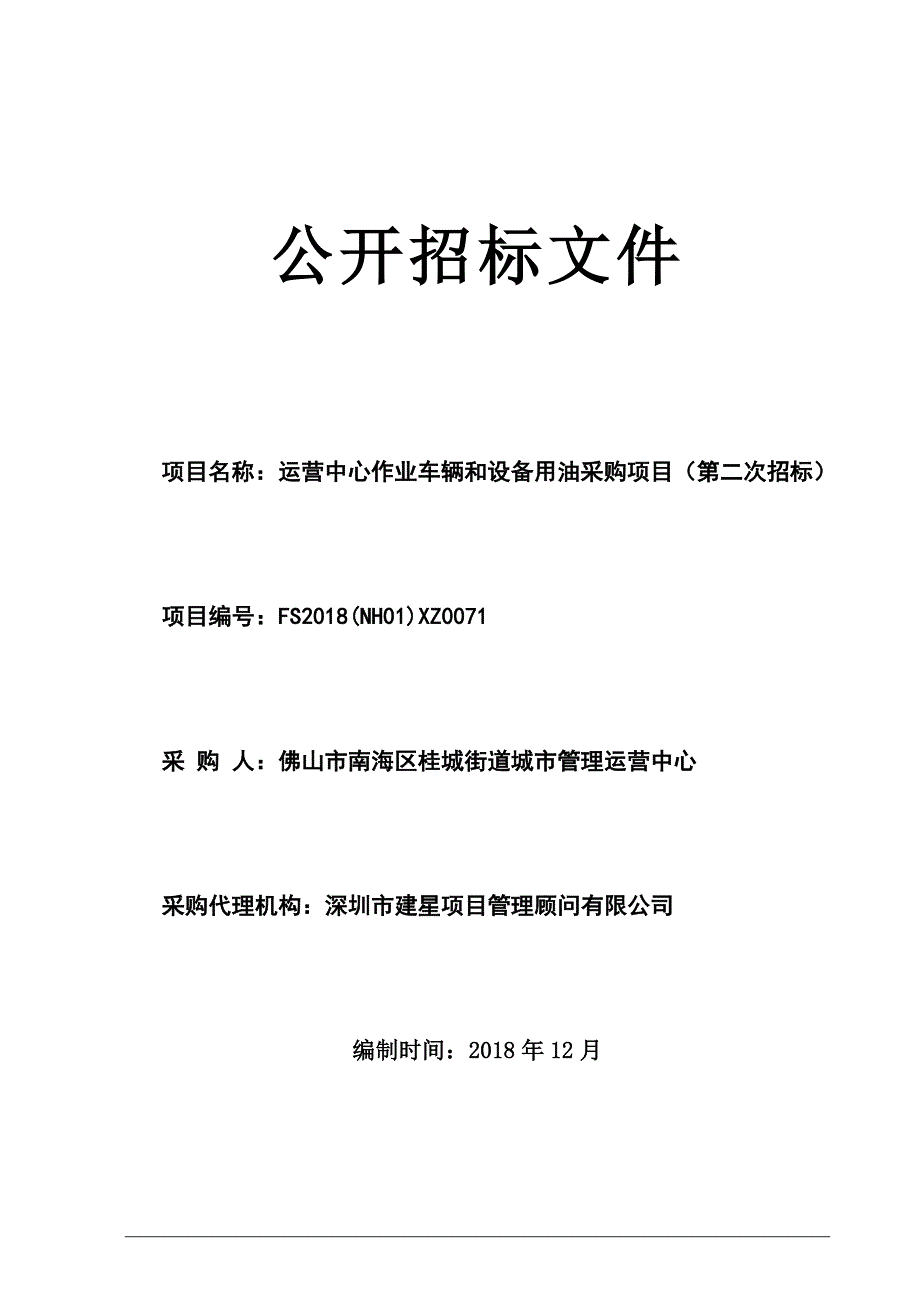 公开招标文件

项目名称：运营中心作业车辆和设备用油采购项目（第二次招标）

项目编号：FS2018(NH01)XZ0071

采 购 人：佛山市南海区桂城街道城市管理运营中心

采购代理机构：深圳市建星项目管理顾问有限公司

编制时间：2018年12月